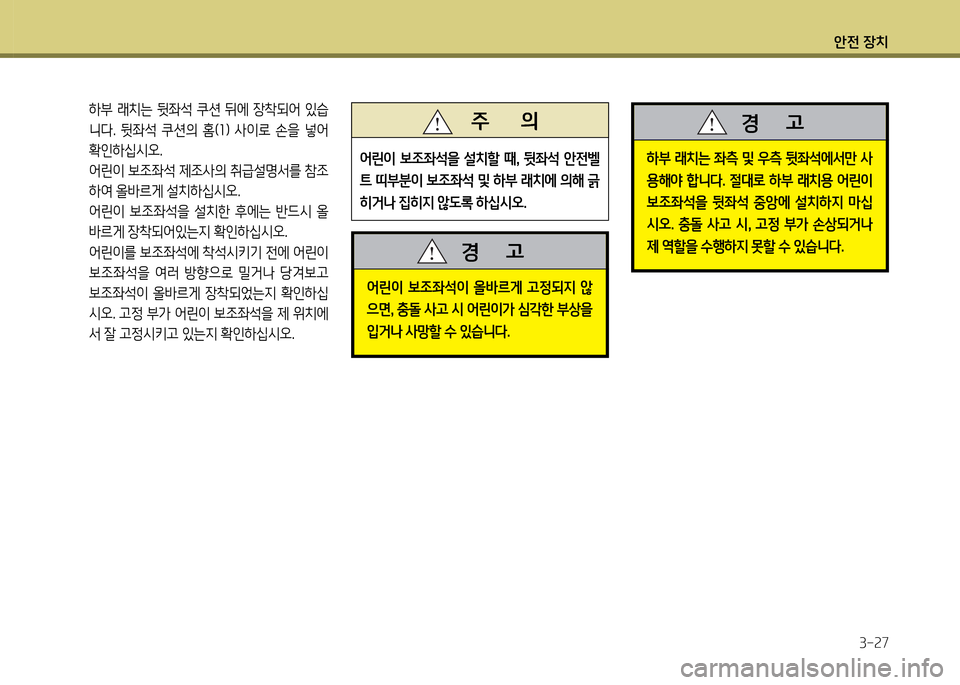 안전 장치

하부 래치는 뒷좌석 쿠션 뒤에 장착되어 있습니다. 뒷좌석 쿠션의 홈(1) 사이로 손을 넣어 확인하십시오.
어린이 보조좌석 제조사의 취급설명서를 참조하여 올바르게 설치하십시오.
어린이 보조좌석을 설치한 후에는 반드시 올바르게 장착되어있는지 확인하십시오.
어린이를 보조좌석에 착석시키기 전에 어린이 보조좌석을 여러 방향으로 밀거나 당겨보고 보조좌석이 올바르게 장착되었는지 확인하십시오. 고정 부가 어린이 보조좌석을 제 위치에서 잘 고정시키고 있는지 확인하십시오.

주 의

어린이 보조좌석을 설치할 때, 뒷좌석 안전벨트 띠부분이 보조좌석 및 하부 래치에 의해 긁히거나 집히지 않도록 하십시오.

경 고

어린이 보조좌석이 올바르게 고정되지 않으면, 충돌 사고 시 어린이가 심각한 부상을 입거나 사망할 수 있습니다.

경 고

하부 래치는 좌측 및 우측 뒷좌석에서만 사용해야 합니다. 절대로 하부 래치용 어린이 보조좌석을 뒷좌석 중앙에 설치하지 마십시오. 충돌 사고 시, 고정 부가 손상되거나 제 역할을 수행하지 못할 수 있습니다.

3-27

carmanualsonline.info